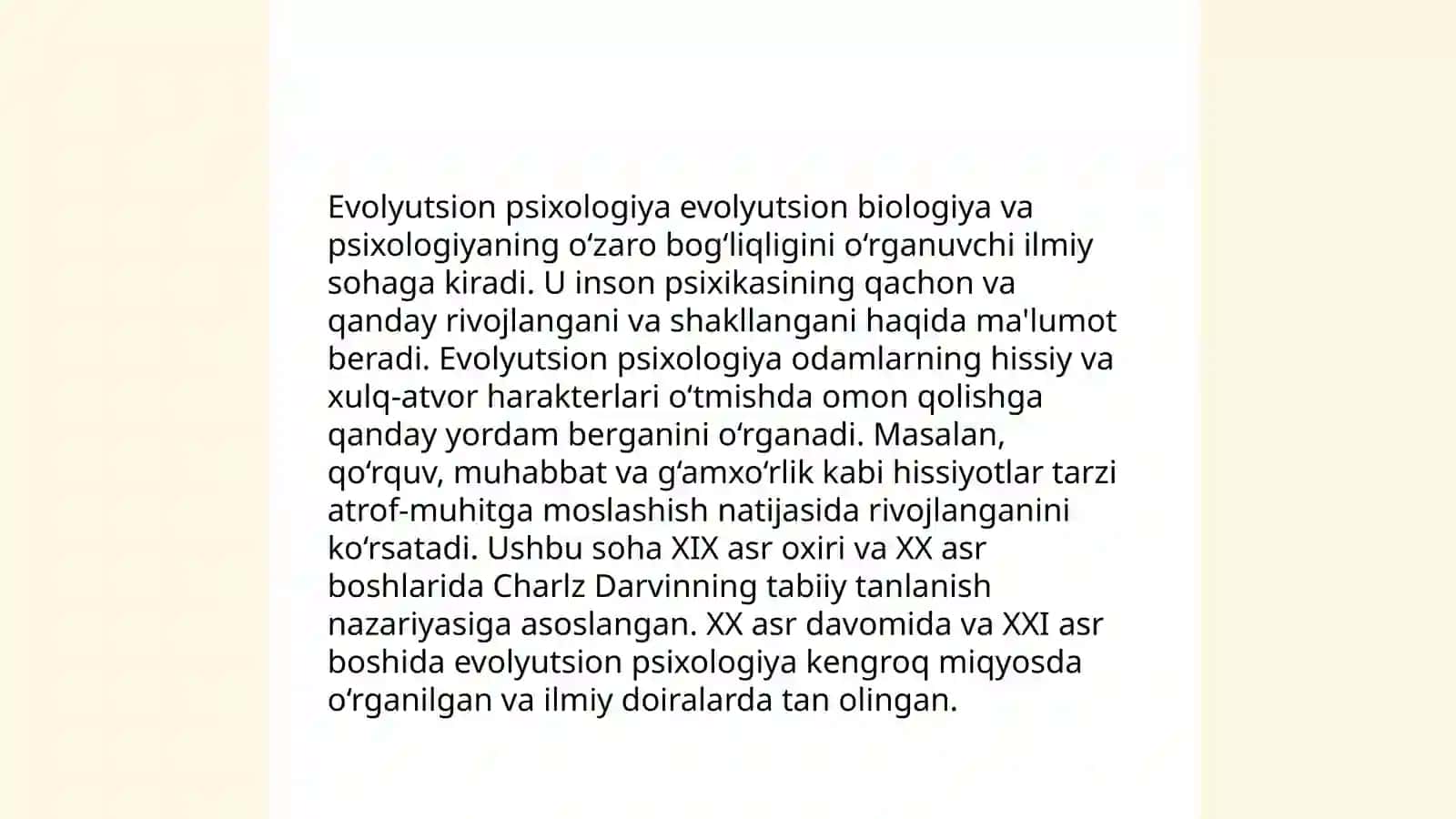 Evolyutsion psixologiya evolyutsion biologiya va psixologiyaning oʻzaro bogʻliqligini oʻrganuvchi ilmiy sohaga kiradi. U inson psixikasining qachon va qanday rivojlangani va shakllangani haqida ma'lumot beradi. Evolyutsion psixologiya odamlarning hissiy va xulq-atvor harakterlari oʻtmishda omon qolishga qanday yordam berganini oʻrganadi. Masalan, qoʻrquv, muhabbat va gʻamxoʻrlik kabi hissiyotlar tarzi atrof-muhitga moslashish natijasida rivojlanganini koʻrsatadi. Ushbu soha XIX asr oxiri va XX asr boshlarida Charlz Darvinning tabiiy tanlanish nazariyasiga asoslangan. XX asr davomida va XXI asr boshida evolyutsion psixologiya kengroq miqyosda oʻrganilgan va ilmiy doiralarda tan olingan.